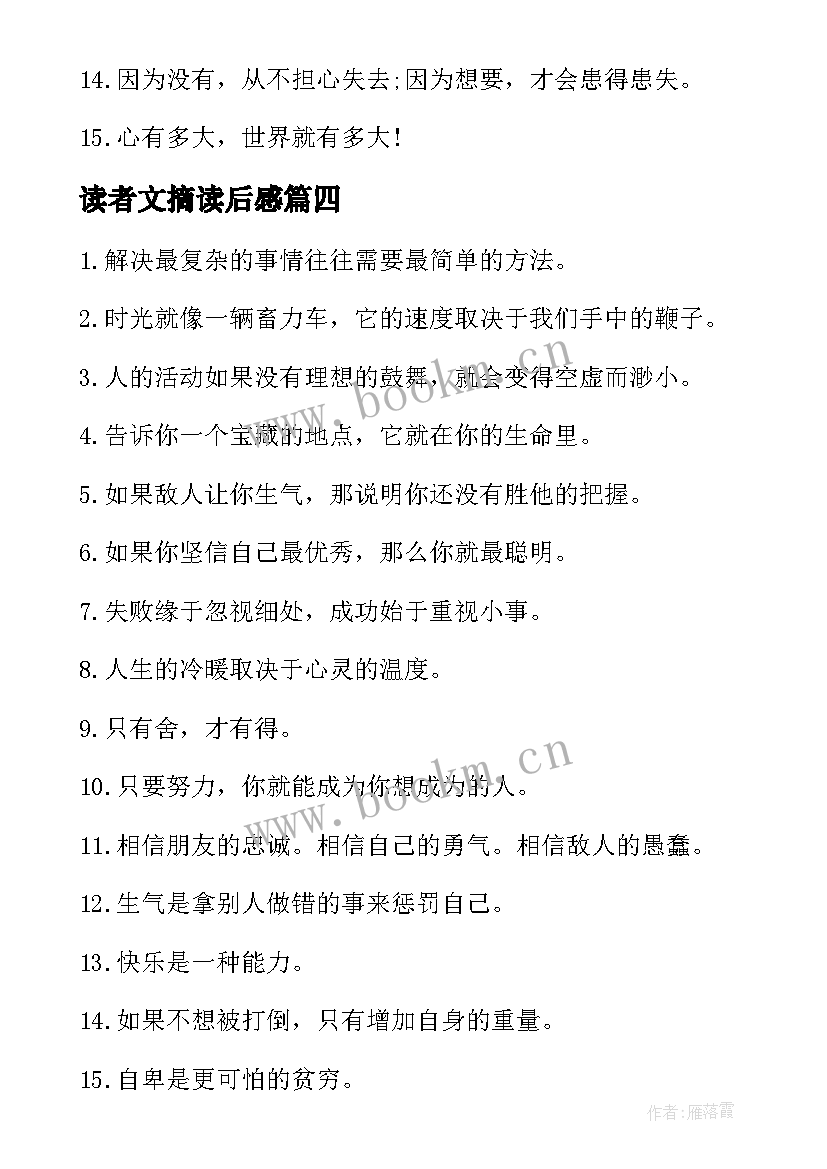 14.因为没有，从不担心失去;因为想要，才会患得患失。

15.心有多大，世界就有多大!

读者文摘读后感篇四

1.解决最复杂的事情往往需要最简单的方法。

2.时光就像一辆畜力车，它的速度取决于我们手中的鞭子。

3.人的活动如果没有理想的鼓舞，就会变得空虚而渺小。

4.告诉你一个宝藏的地点，它就在你的生命里。

5.如果敌人让你生气，那说明你还没有胜他的把握。

6.如果你坚信自己最优秀，那么你就最聪明。

7.失败缘于忽视细处，成功始于重视小事。

8.人生的冷暖取决于心灵的温度。

9.只有舍，才有得。

10.只要努力，你就能成为你想成为的人。

11.相信朋友的忠诚。相信自己的勇气。相信敌人的愚蠢。

12.生气是拿别人做错的事来惩罚自己。

13.快乐是一种能力。

14.如果不想被打倒，只有增加自身的重量。

15.自卑是更可怕的贫穷。

www.bookm.cn

www.bookm.cn

作者:雁落霞